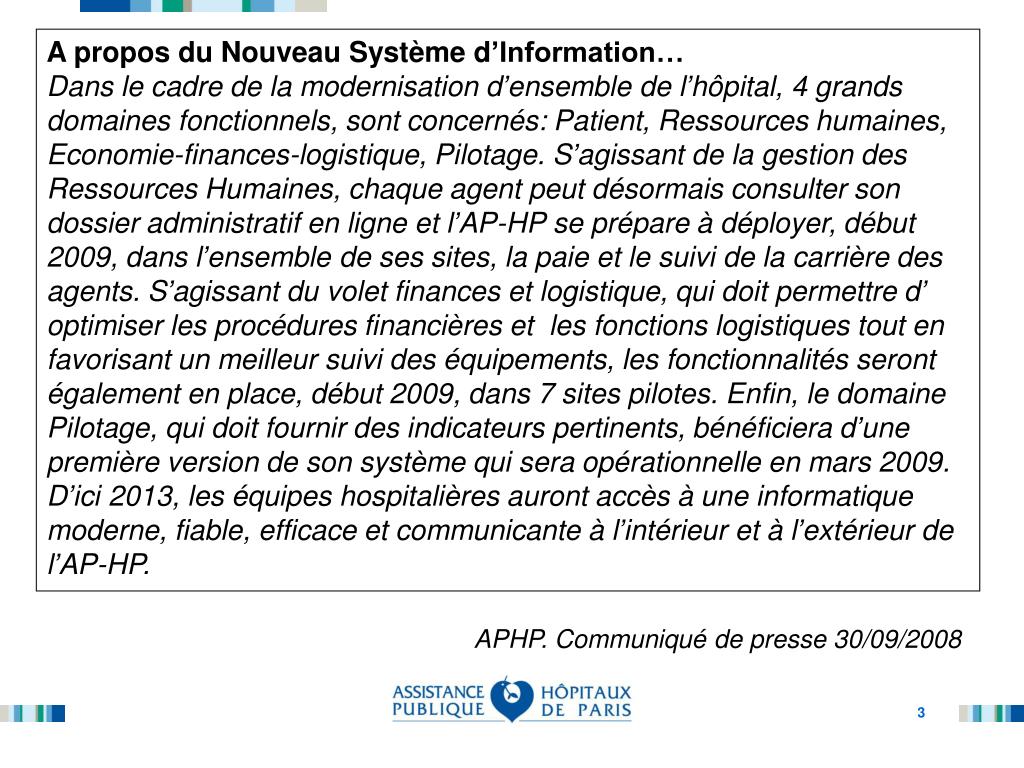 A propos du Nouveau Système d’Information…
Dans le cadre de la modernisation d’ensemble de l’hôpital, 4 grands domaines fonctionnels, sont concernés: Patient, Ressources humaines, Economie-finances-logistique, Pilotage. S’agissant de la gestion des Ressources Humaines, chaque agent peut désormais consulter son dossier administratif en ligne et l’AP-HP se prépare à déployer, début 2009, dans l’ensemble de ses sites, la paie et le suivi de la carrière des agents. S’agissant du volet finances et logistique, qui doit permettre d’ optimiser les procédures financières et les fonctions logistiques tout en favorisant un meilleur suivi des équipements, les fonctionnalités seront également en place, début 2009, dans 7 sites pilotes. Enfin, le domaine Pilotage, qui doit fournir des indicateurs pertinents, bénéficiera d’une première version de son système qui sera opérationnelle en mars 2009. D’ici 2013, les équipes hospitalières auront accès à une informatique moderne, fiable, efficace et communicante à l’intérieur et à l’extérieur de l’AP-HP.

APHP. Communiqué de presse 30/09/2008

ASSISTANCE PUBLIQUE HÔPITAUX DE PARIS

3